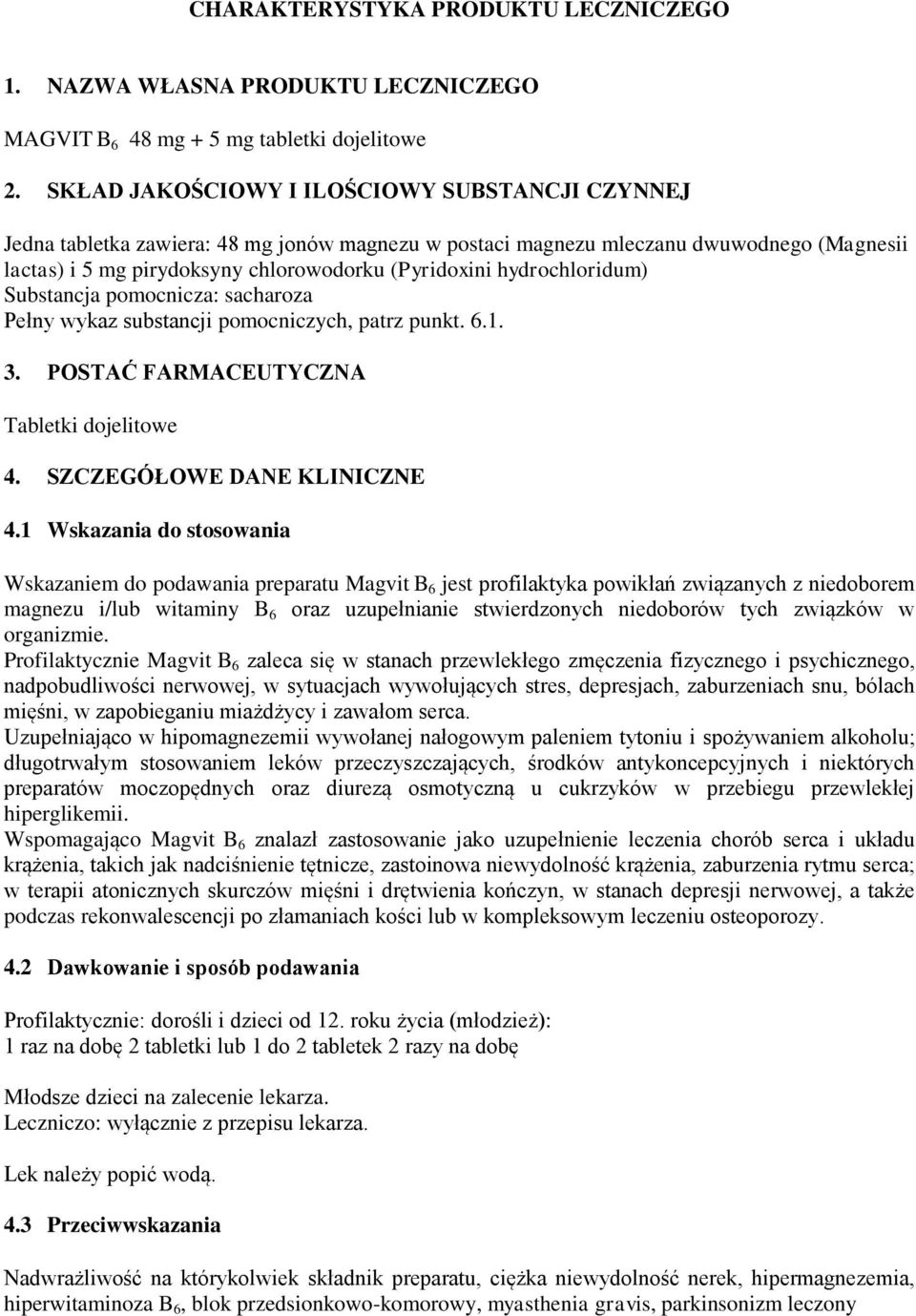 CHARAKTERYSTYKA PRODUKTU LECZNICZEGO

1. NAZWA WŁASNA PRODUKTU LECZNICZEGO

MAGVIT $B_6$ 48 mg + 5 mg tabletki dojelitowe

2. SKŁAD JAKOŚCIOWY I ILOŚCIOWY SUBSTANCJI CZYNNEJ

Jedna tabletka zawiera: 48 mg jonów magnezu w postaci magnezu mleczanu dwuwodnego (Magnesii lactas) i 5 mg pirydoksyny chlorowodorku (Pyridoxini hydrochloridum)
Substancja pomocnicza: sacharoza
Pełny wykaz substancji pomocniczych, patrz punkt. 6.1.

3. POSTAĆ FARMACEUTYCZNA

Tabletki dojelitowe

4. SZCZEGÓŁOWE DANE KLINICZNE

4.1 Wskazania do stosowania

Wskazaniem do podawania preparatu Magvit $B_6$ jest profilaktyka powikłań związanych z niedoborem magnezu i/lub witaminy $B_6$ oraz uzupełnianie stwierdzonych niedoborów tych związków w organizmie.
Profilaktycznie Magvit $B_6$ zaleca się w stanach przewlekłego zmęczenia fizycznego i psychicznego, nadpobudliwości nerwowej, w sytuacjach wywołujących stres, depresjach, zaburzeniach snu, bólach mięśni, w zapobieganiu miażdżycy i zawałom serca.
Uzupełniająco w hipomagnezemii wywołanej nałogowym paleniem tytoniu i spożywaniem alkoholu; długotrwałym stosowaniem leków przeczyszczających, środków antykoncepcyjnych i niektórych preparatów moczopędnych oraz diurezą osmotyczną u cukrzyków w przebiegu przewlekłej hiperglikemii.
Wspomagająco Magvit $B_6$ znalazł zastosowanie jako uzupełnienie leczenia chorób serca i układu krążenia, takich jak nadciśnienie tętnicze, zastoinowa niewydolność krążenia, zaburzenia rytmu serca; w terapii atonicznych skurczów mięśni i drętwienia kończyn, w stanach depresji nerwowej, a także podczas rekonwalescencji po złamaniach kości lub w kompleksowym leczeniu osteoporozy.

4.2 Dawkowanie i sposób podawania

Profilaktycznie: dorośli i dzieci od 12. roku życia (młodzież):
1 raz na dobę 2 tabletki lub 1 do 2 tabletek 2 razy na dobę

Młodsze dzieci na zalecenie lekarza.
Leczniczo: wyłącznie z przepisu lekarza.

Lek należy popić wodą.

4.3 Przeciwwskazania

Nadwrażliwość na którykolwiek składnik preparatu, ciężka niewydolność nerek, hipermagnezemia, hiperwitaminoza $B_6$, blok przedsionkowo-komorowy, myasthenia gravis, parkinsonizm leczony